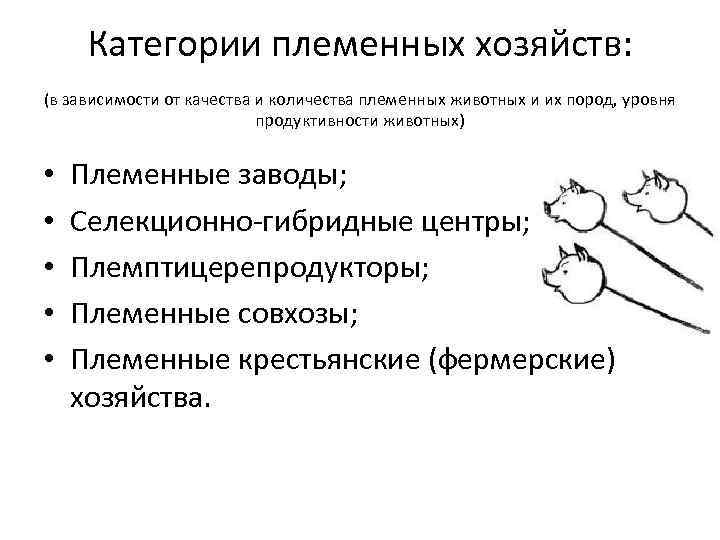 Категории племенных хозяйств:

(в зависимости от качества и количества племенных животных и их пород, уровня продуктивности животных)

• Племенные заводы;
• Селекционно-гибридные центры;
• Племптицерепродукторы;
• Племенные совхозы;
• Племенные крестьянские (фермерские) хозяйства.